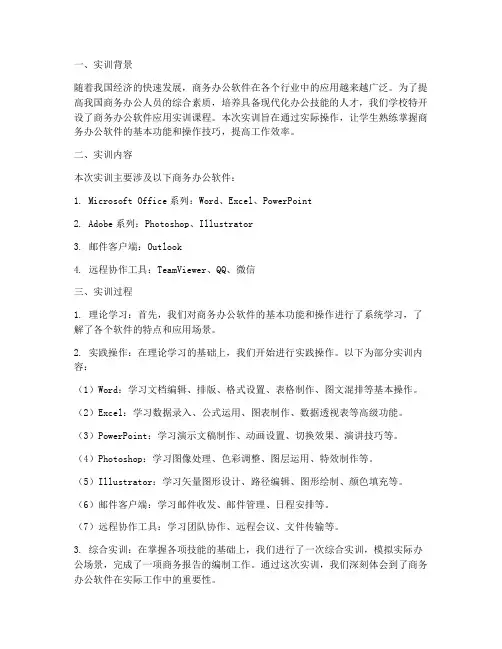 一、实训背景

随着我国经济的快速发展，商务办公软件在各个行业中的应用越来越广泛。为了提高我国商务办公人员的综合素质，培养具备现代化办公技能的人才，我们学校特开设了商务办公软件应用实训课程。本次实训旨在通过实际操作，让学生熟练掌握商务办公软件的基本功能和操作技巧，提高工作效率。

二、实训内容

本次实训主要涉及以下商务办公软件：

1. Microsoft Office 系列：Word、Excel、PowerPoint

2. Adobe 系列：Photoshop、Illustrator

3. 邮件客户端：Outlook

4. 远程协作工具：TeamViewer、QQ、微信

三、实训过程

1. 理论学习：首先，我们对商务办公软件的基本功能和操作进行了系统学习，了解了各个软件的特点和应用场景。

2. 实践操作：在理论学习的基础上，我们开始进行实践操作。以下为部分实训内容：

（1）Word：学习文档编辑、排版、格式设置、表格制作、图文混排等基本操作。

（2）Excel：学习数据录入、公式运用、图表制作、数据透视表等高级功能。

（3）PowerPoint：学习演示文稿制作、动画设置、切换效果、演讲技巧等。

（4）Photoshop：学习图像处理、色彩调整、图层运用、特效制作等。

（5）Illustrator：学习矢量图形设计、路径编辑、图形绘制、颜色填充等。

（6）邮件客户端：学习邮件收发、邮件管理、日程安排等。

（7）远程协作工具：学习团队协作、远程会议、文件传输等。

3. 综合实训：在掌握各项技能的基础上，我们进行了一次综合实训，模拟实际办公场景，完成了一项商务报告的编制工作。通过这次实训，我们深刻体会到了商务办公软件在实际工作中的重要性。